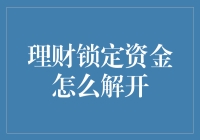 理财锁定资金怎么解开